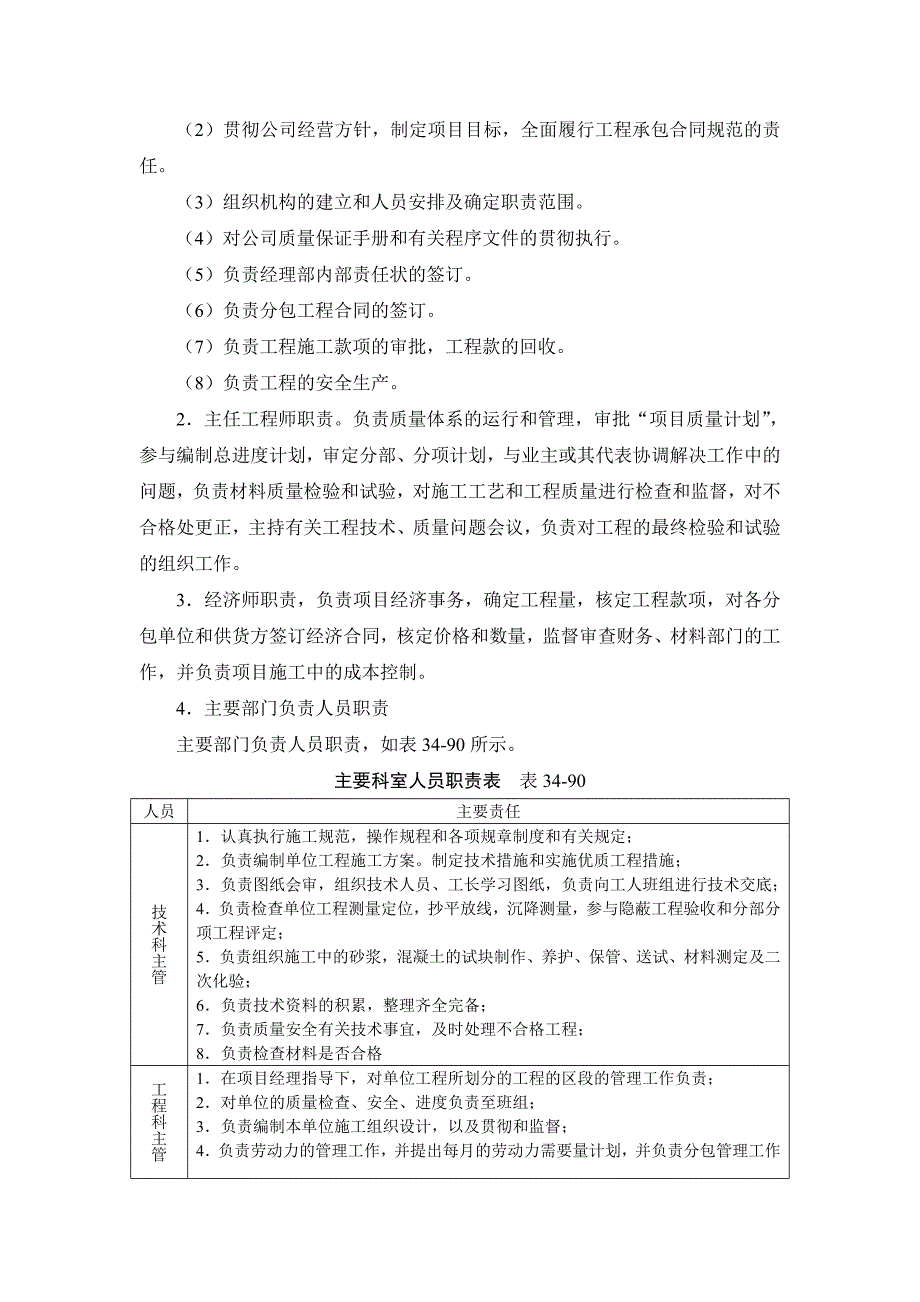 （2）贯彻公司经营方针，制定项目目标，全面履行工程承包合同规范的责任。

（3）组织机构的建立和人员安排及确定职责范围。

（4）对公司质量保证手册和有关程序文件的贯彻执行。

（5）负责经理部内部责任状的签订。

（6）负责分包工程合同的签订。

（7）负责工程施工款项的审批，工程款的回收。

（8）负责工程的安全生产。

2．主任工程师职责。负责质量体系的运行和管理，审批“项目质量计划”，参与编制总进度计划，审定分部、分项计划，与业主或其代表协调解决工作中的问题，负责材料质量检验和试验，对施工工艺和工程质量进行检查和监督，对不合格处更正，主持有关工程技术、质量问题会议，负责对工程的最终检验和试验的组织工作。

3．经济师职责，负责项目经济事务，确定工程量，核定工程款项，对各分包单位和供货方签订经济合同，核定价格和数量，监督审查财务、材料部门的工作，并负责项目施工中的成本控制。

4．主要部门负责人员职责

主要部门负责人员职责，如表 34-90 所示。

主要科室人员职责表　表 34-90

| 人员 | 主要责任 |
|---|---|
| 技术科主管 | 1．认真执行施工规范，操作规程和各项规章制度和有关规定；<br>2．负责编制单位工程施工方案。制定技术措施和实施优质工程措施；<br>3．负责图纸会审，组织技术人员、工长学习图纸，负责向工人班组进行技术交底；<br>4．负责检查单位工程测量定位，抄平放线，沉降测量，参与隐蔽工程验收和分部分项工程评定；<br>5．负责组织施工中的砂浆，混凝土的试块制作、养护、保管、送试、材料测定及二次化验；<br>6．负责技术资料的积累，整理齐全完备；<br>7．负责质量安全有关技术事宜，及时处理不合格工程；<br>8．负责检查材料是否合格 |
| 工程科主管 | 1．在项目经理指导下，对单位工程所划分的工程的区段的管理工作负责；<br>2．对单位的质量检查、安全、进度负责至班组；<br>3．负责编制本单位施工组织设计，以及贯彻和监督；<br>4．负责劳动力的管理工作，并提出每月的劳动力需要量计划，并负责分包管理工作 |